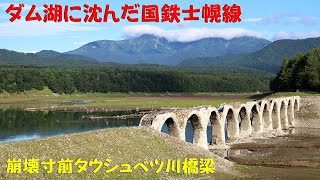 ダム湖に沈んだ国鉄士幌線

崩壊寸前タウシュベツ川橋梁